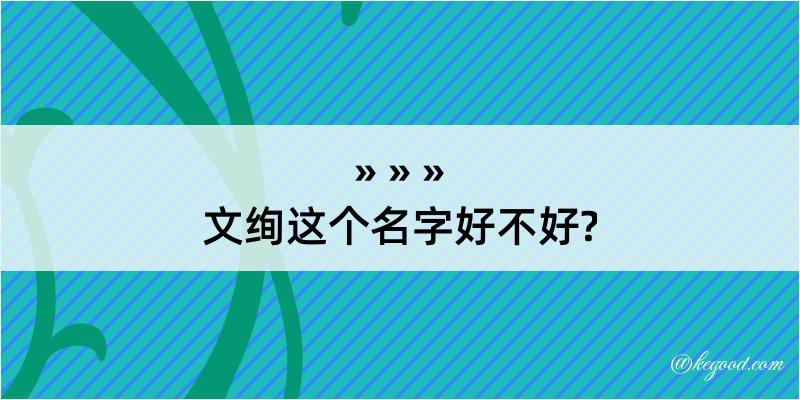 » » »
文绚这个名字好不好?

@kegood.com